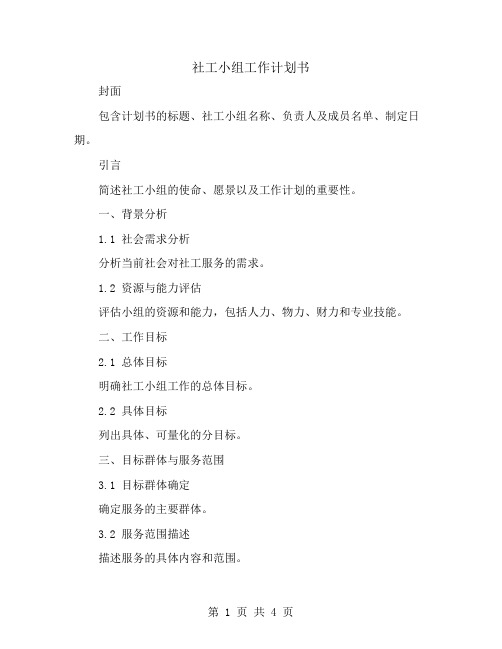 社工小组工作计划书

封面

包含计划书的标题、社工小组名称、负责人及成员名单、制定日期。

引言

简述社工小组的使命、愿景以及工作计划的重要性。

一、背景分析

1.1 社会需求分析

分析当前社会对社工服务的需求。

1.2 资源与能力评估

评估小组的资源和能力，包括人力、物力、财力和专业技能。

二、工作目标

2.1 总体目标

明确社工小组工作的总体目标。

2.2 具体目标

列出具体、可量化的分目标。

三、目标群体与服务范围

3.1 目标群体确定

确定服务的主要群体。

3.2 服务范围描述

描述服务的具体内容和范围。

第 1 页 共 4 页